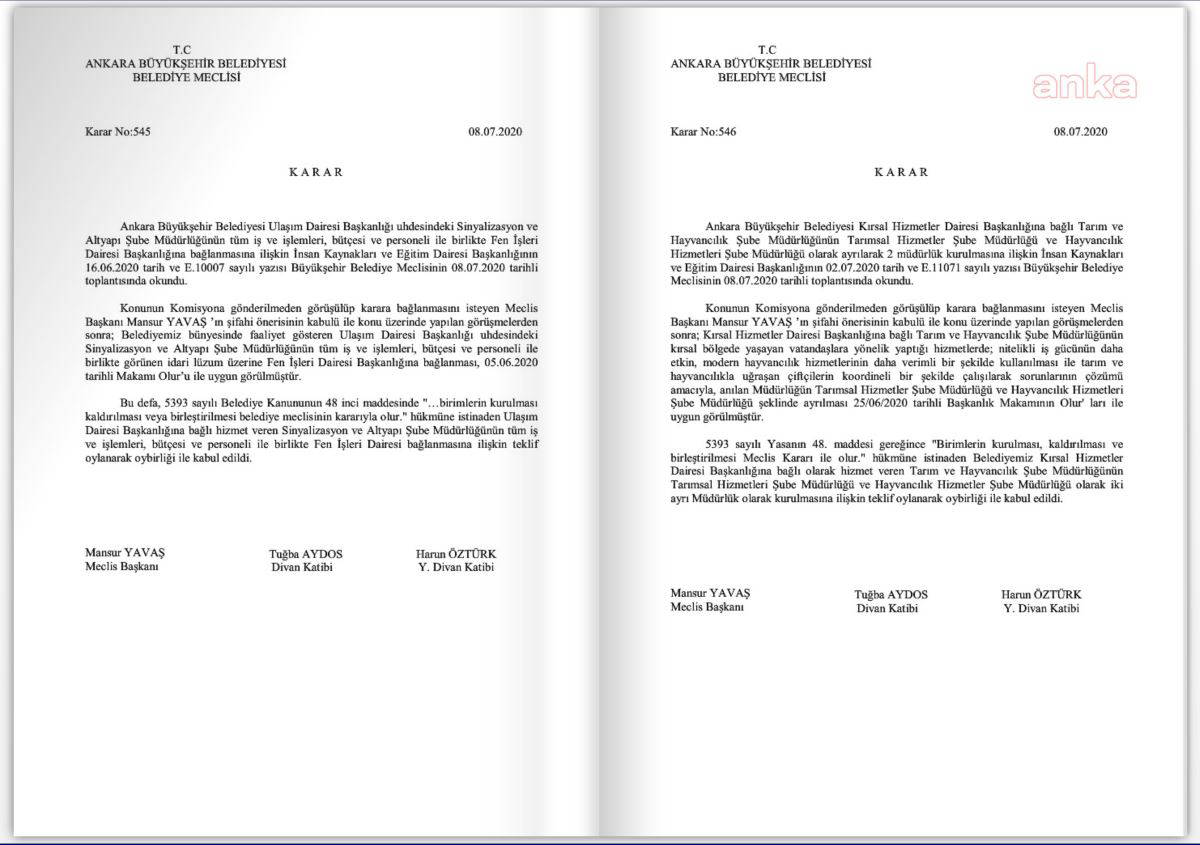 T.C
ANKARA BÜYÜKŞEHİR BELEDİYESİ
BELEDİYE MECLİSİ

Karar No:545 08.07.2020

K A R A R

Ankara Büyükşehir Belediyesi Ulaşım Dairesi Başkanlığı uhdesindeki Sinyalizasyon ve Altyapı Şube Müdürlüğünün tüm iş ve işlemleri, bütçesi ve personeli ile birlikte Fen İşleri Dairesi Başkanlığına bağlanmasına ilişkin İnsan Kaynakları ve Eğitim Dairesi Başkanlığının 16.06.2020 tarih ve E.10007 sayılı yazısı Büyükşehir Belediye Meclisinin 08.07.2020 tarihli toplantısında okundu.

Konunun Komisyona gönderilmeden görüşülüp karara bağlanmasını isteyen Meclis Başkanı Mansur YAVAŞ 'ın şifahi önerisinin kabulü ile konu üzerinde yapılan görüşmelerden sonra; Belediyemiz bünyesinde faaliyet gösteren Ulaşım Dairesi Başkanlığı uhdesindeki Sinyalizasyon ve Altyapı Şube Müdürlüğünün tüm iş ve işlemleri, bütçesi ve personeli ile birlikte görünen idari lüzum üzerine Fen İşleri Dairesi Başkanlığına bağlanması, 05.06.2020 tarihli Makamı Olur'u ile uygun görülmüştür.

Bu defa, 5393 sayılı Belediye Kanununun 48 inci maddesinde "...birimlerin kurulması kaldırılması veya birleştirilmesi belediye meclisinin kararıyla olur." hükmüne istinaden Ulaşım Dairesi Başkanlığına bağlı hizmet veren Sinyalizasyon ve Altyapı Şube Müdürlüğünün tüm iş ve işlemleri, bütçesi ve personeli ile birlikte Fen İşleri Dairesi bağlanmasına ilişkin teklif oylanarak oybirliği ile kabul edildi.

Mansur YAVAŞ
Meclis Başkanı

Tuğba AYDOS
Divan Katibi

Harun ÖZTÜRK
Y. Divan Katibi

T.C
ANKARA BÜYÜKŞEHİR BELEDİYESİ
BELEDİYE MECLİSİ

anka

Karar No:546 08.07.2020

K A R A R

Ankara Büyükşehir Belediyesi Kırsal Hizmetler Dairesi Başkanlığına bağlı Tarım ve Hayvancılık Şube Müdürlüğünün Tarımsal Hizmetler Şube Müdürlüğü ve Hayvancılık Hizmetleri Şube Müdürlüğü olarak ayrılarak 2 müdürlük kurulmasına ilişkin İnsan Kaynakları ve Eğitim Dairesi Başkanlığının 02.07.2020 tarih ve E.11071 sayılı yazısı Büyükşehir Belediye Meclisinin 08.07.2020 tarihli toplantısında okundu.

Konunun Komisyona gönderilmeden görüşülüp karara bağlanmasını isteyen Meclis Başkanı Mansur YAVAŞ 'ın şifahi önerisinin kabulü ile konu üzerinde yapılan görüşmelerden sonra; Kırsal Hizmetler Dairesi Başkanlığına bağlı Tarım ve Hayvancılık Şube Müdürlüğünün kırsal bölgede yaşayan vatandaşlara yönelik yaptığı hizmetlerde; nitelikli iş gücünün daha etkin, modern hayvancılık hizmetlerinin daha verimli bir şekilde kullanılması ile tarım ve hayvancılıkla uğraşan çiftçilerin koordineli bir şekilde çalışılarak sorunlarının çözümü amacıyla, anılan Müdürlüğün Tarımsal Hizmetler Şube Müdürlüğü ve Hayvancılık Hizmetleri Şube Müdürlüğü şeklinde ayrılması 25/06/2020 tarihli Başkanlık Makamının Olur' ları ile uygun görülmüştür.

5393 sayılı Yasanın 48. maddesi gereğince "Birimlerin kurulması, kaldırılması ve birleştirilmesi Meclis Kararı ile olur." hükmüne istinaden Belediyemiz Kırsal Hizmetler Dairesi Başkanlığına bağlı olarak hizmet veren Tarım ve Hayvancılık Şube Müdürlüğünün Tarımsal Hizmetler Şube Müdürlüğü ve Hayvancılık Hizmetler Şube Müdürlüğü olarak iki ayrı Müdürlük olarak kurulmasına ilişkin teklif oylanarak oybirliği ile kabul edildi.

Mansur YAVAŞ
Meclis Başkanı

Tuğba AYDOS
Divan Katibi

Harun ÖZTÜRK
Y. Divan Katibi